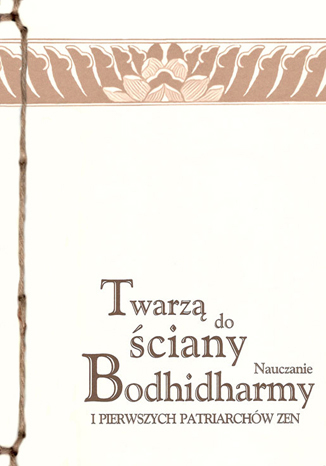 Twarzą do ściany

Nauczanie Bodhidharmy

I PIERWSZYCH PATRIARCHÓW ZEN